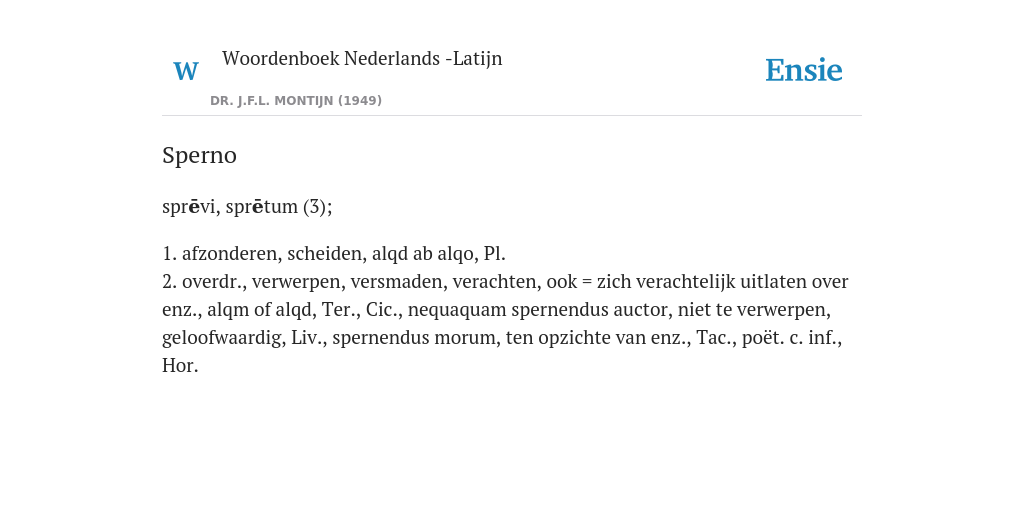 W

Woordenboek Nederlands -Latijn

DR. J.F.L. MONTIJN (1949)

Ensie

Sperno

sprēvi, sprētum (3);

1. afzonderen, scheiden, alqd ab alqo, Pl.
2. overdr., verwerpen, versmaden, verachten, ook = zich verachtelijk uitlaten over enz., alqm of alqd, Ter., Cic., nequaquam spernendus auctor, niet te verwerpen, geloofwaardig, Liv., spernendus morum, ten opzichte van enz., Tac., poët. c. inf., Hor.